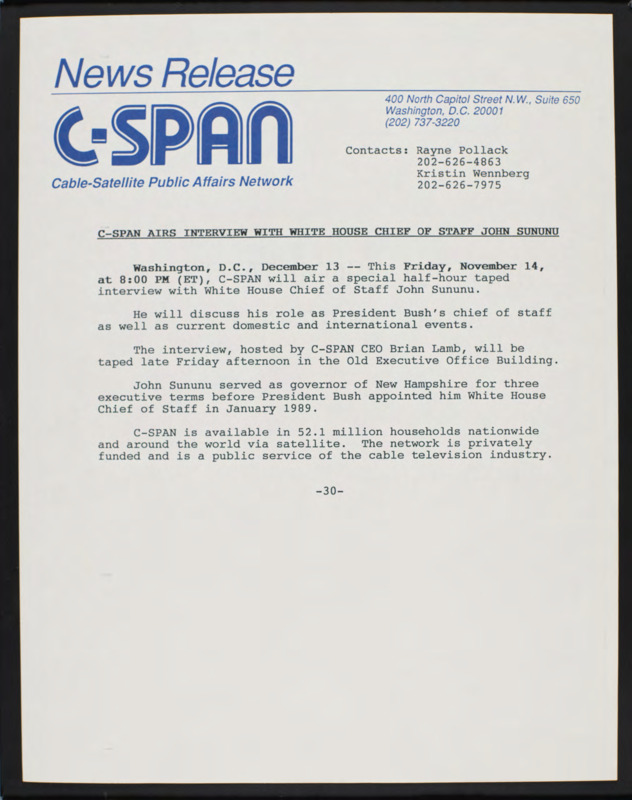 News Release

C-SPAN

Cable-Satellite Public Affairs Network

400 North Capitol Street N.W., Suite 650
Washington, D.C. 20001
(202) 737-3220

Contacts: Rayne Pollack
202-626-4863
Kristin Wennberg
202-626-7975

C-SPAN AIRS INTERVIEW WITH WHITE HOUSE CHIEF OF STAFF JOHN SUNUNU

Washington, D.C., December 13 -- This Friday, November 14, at 8:00 PM (ET), C-SPAN will air a special half-hour taped interview with White House Chief of Staff John Sununu.

He will discuss his role as President Bush's chief of staff as well as current domestic and international events.

The interview, hosted by C-SPAN CEO Brian Lamb, will be taped late Friday afternoon in the Old Executive Office Building.

John Sununu served as governor of New Hampshire for three executive terms before President Bush appointed him White House Chief of Staff in January 1989.

C-SPAN is available in 52.1 million households nationwide and around the world via satellite. The network is privately funded and is a public service of the cable television industry.

-30-